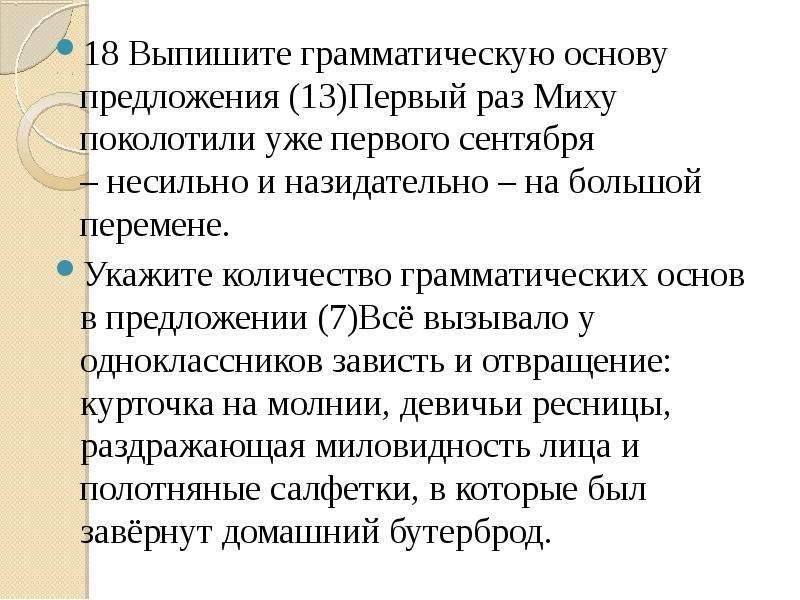 18 Выпишите грамматическую основу предложения (13)Первый раз Миху поколотили уже первого сентября – несильно и назидательно – на большой перемене.

Укажите количество грамматических основ в предложении (7)Всё вызывало у одноклассников зависть и отвращение: курточка на молнии, девичьи ресницы, раздражающая миловидность лица и полотняные салфетки, в которые был завёрнут домашний бутерброд.